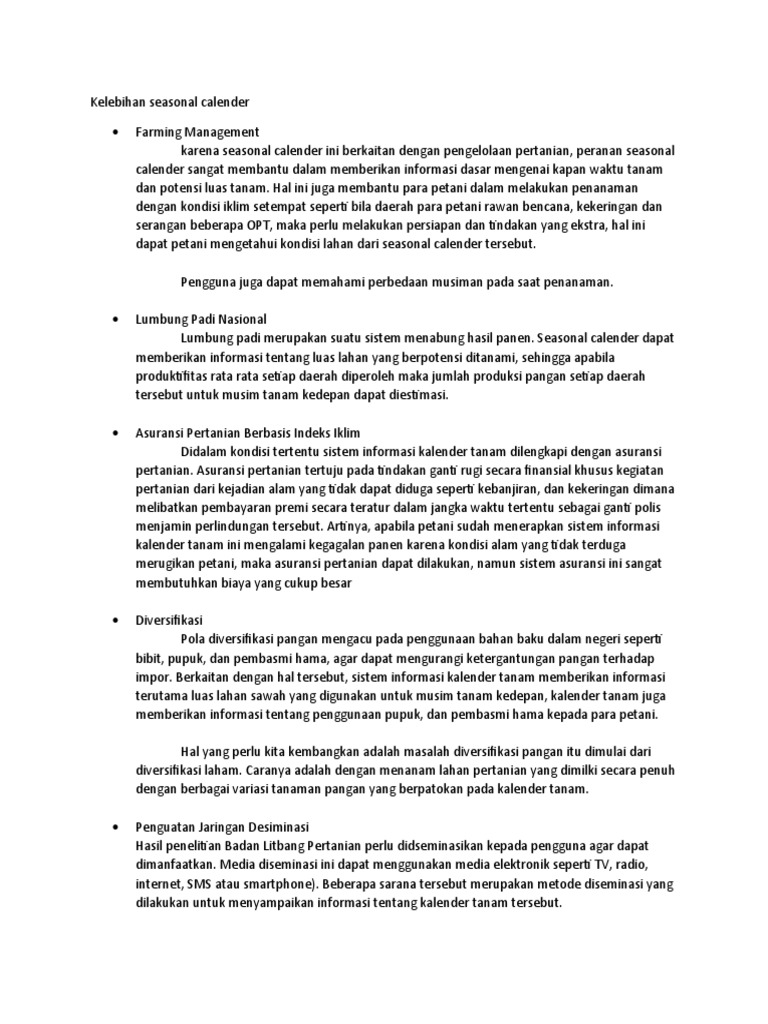 Kelebihan seasonal calender

• Farming Management
karena seasonal calender ini berkaitan dengan pengelolaan pertanian, peranan seasonal calender sangat membantu dalam memberikan informasi dasar mengenai kapan waktu tanam dan potensi luas tanam. Hal ini juga membantu para petani dalam melakukan penanaman dengan kondisi iklim setempat seperti bila daerah para petani rawan bencana, kekeringan dan serangan beberapa OPT, maka perlu melakukan persiapan dan tindakan yang ekstra, hal ini dapat petani mengetahui kondisi lahan dari seasonal calender tersebut.

Pengguna juga dapat memahami perbedaan musiman pada saat penanaman.

• Lumbung Padi Nasional
Lumbung padi merupakan suatu sistem menabung hasil panen. Seasonal calender dapat memberikan informasi tentang luas lahan yang berpotensi ditanami, sehingga apabila produktifitas rata rata setiap daerah diperoleh maka jumlah produksi pangan setiap daerah tersebut untuk musim tanam kedepan dapat diestimasi.

• Asuransi Pertanian Berbasis Indeks Iklim
Didalam kondisi tertentu sistem informasi kalender tanam dilengkapi dengan asuransi pertanian. Asuransi pertanian tertuju pada tindakan ganti rugi secara finansial khusus kegiatan pertanian dari kejadian alam yang tidak dapat diduga seperti kebanjiran, dan kekeringan dimana melibatkan pembayaran premi secara teratur dalam jangka waktu tertentu sebagai ganti polis menjamin perlindungan tersebut. Artinya, apabila petani sudah menerapkan sistem informasi kalender tanam ini mengalami kegagalan panen karena kondisi alam yang tidak terduga merugikan petani, maka asuransi pertanian dapat dilakukan, namun sistem asuransi ini sangat membutuhkan biaya yang cukup besar

• Diversifikasi
Pola diversifikasi pangan mengacu pada penggunaan bahan baku dalam negeri seperti bibit, pupuk, dan pembasmi hama, agar dapat mengurangi ketergantungan pangan terhadap impor. Berkaitan dengan hal tersebut, sistem informasi kalender tanam memberikan informasi terutama luas lahan sawah yang digunakan untuk musim tanam kedepan, kalender tanam juga memberikan informasi tentang penggunaan pupuk, dan pembasmi hama kepada para petani.

Hal yang perlu kita kembangkan adalah masalah diversifikasi pangan itu dimulai dari diversifikasi laham. Caranya adalah dengan menanam lahan pertanian yang dimilki secara penuh dengan berbagai variasi tanaman pangan yang berpatokan pada kalender tanam.

• Penguatan Jaringan Desiminasi
Hasil penelitian Badan Litbang Pertanian perlu didseminasikan kepada pengguna agar dapat dimanfaatkan. Media diseminasi ini dapat menggunakan media elektronik seperti TV, radio, internet, SMS atau smartphone). Beberapa sarana tersebut merupakan metode diseminasi yang dilakukan untuk menyampaikan informasi tentang kalender tanam tersebut.